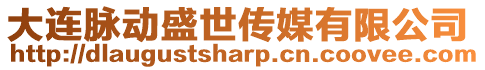 大连脉动盛世传媒有限公司
http://dlaugustsharp.cn.coovee.com